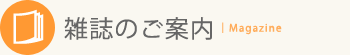 雑誌のご案内 | Magazine